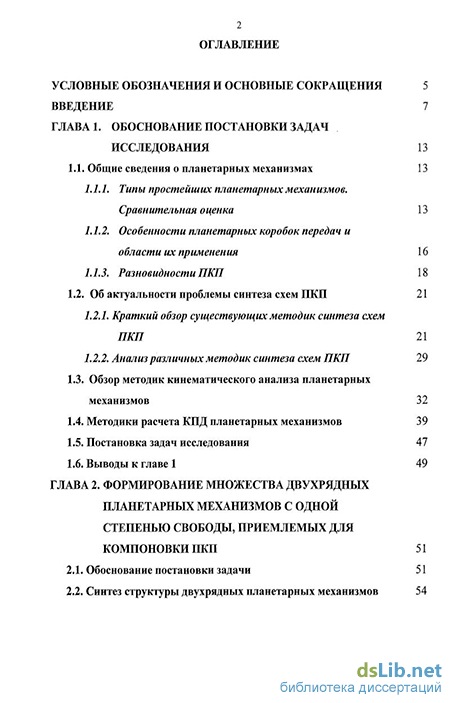 2

ОГЛАВЛЕНИЕ

УСЛОВНЫЕ ОБОЗНАЧЕНИЯ И ОСНОВНЫЕ СОКРАЩЕНИЯ 5

ВВЕДЕНИЕ 7

ГЛАВА 1. ОБОСНОВАНИЕ ПОСТАНОВКИ ЗАДАЧ ИССЛЕДОВАНИЯ 13

1.1. Общие сведения о планетарных механизмах 13

1.1.1. Типы простейших планетарных механизмов. Сравнительная оценка 13

1.1.2. Особенности планетарных коробок передач и области их применения 16

1.1.3. Разновидности ПКП 18

1.2. Об актуальности проблемы синтеза схем ПКП 21

1.2.1. Краткий обзор существующих методик синтеза схем ПКП 21

1.2.2. Анализ различных методик синтеза схем ПКП 29

1.3. Обзор методик кинематического анализа планетарных механизмов 32

1.4. Методики расчета КПД планетарных механизмов 39

1.5. Постановка задач исследования 47

1.6. Выводы к главе 1 49

ГЛАВА 2. ФОРМИРОВАНИЕ МНОЖЕСТВА ДВУХРЯДНЫХ ПЛАНЕТАРНЫХ МЕХАНИЗМОВ С ОДНОЙ СТЕПЕНЬЮ СВОБОДЫ, ПРИЕМЛЕМЫХ ДЛЯ КОМПОНОВКИ ПКП 51

2.1. Обоснование постановки задачи 51

2.2. Синтез структуры двухрядных планетарных механизмов 54

dsLib.net
библиотека диссертаций